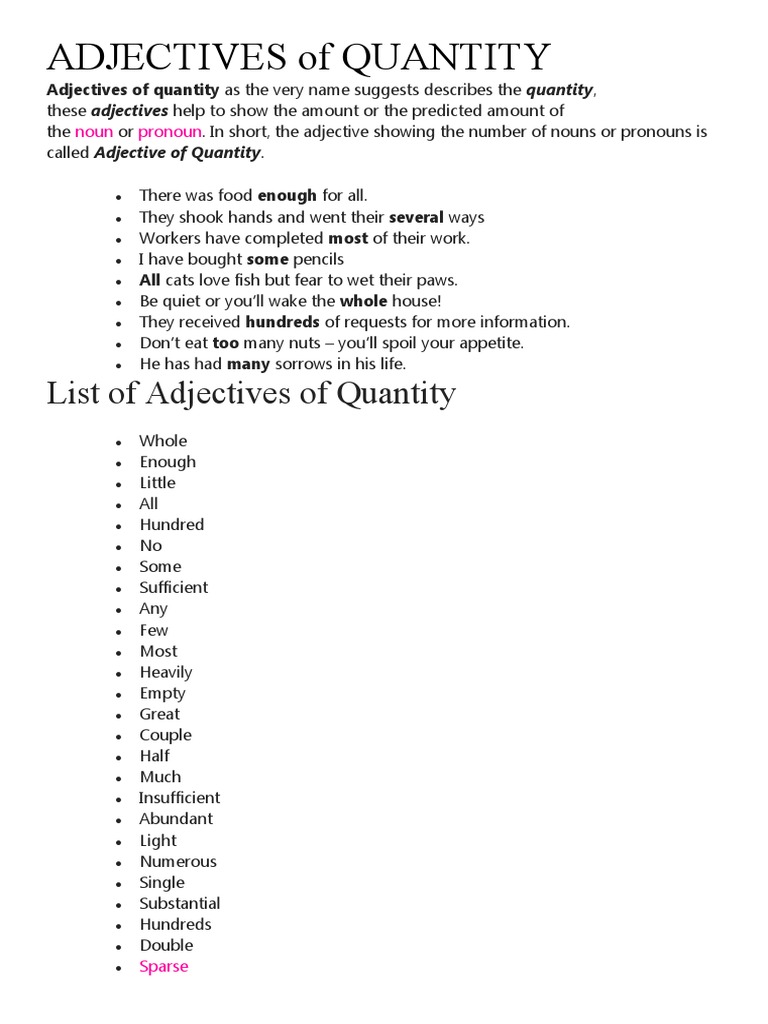 ADJECTIVES of QUANTITY

Adjectives of quantity as the very name suggests describes the quantity, these adjectives help to show the amount or the predicted amount of the noun or pronoun. In short, the adjective showing the number of nouns or pronouns is called Adjective of Quantity.

- There was food enough for all.
- They shook hands and went their several ways
- Workers have completed most of their work.
- I have bought some pencils
- All cats love fish but fear to wet their paws.
- Be quiet or you'll wake the whole house!
- They received hundreds of requests for more information.
- Don't eat too many nuts – you'll spoil your appetite.
- He has had many sorrows in his life.

List of Adjectives of Quantity

- Whole
- Enough
- Little
- All
- Hundred
- No
- Some
- Sufficient
- Any
- Few
- Most
- Heavily
- Empty
- Great
- Couple
- Half
- Much
- Insufficient
- Abundant
- Light
- Numerous
- Single
- Substantial
- Hundreds
- Double
- Sparse